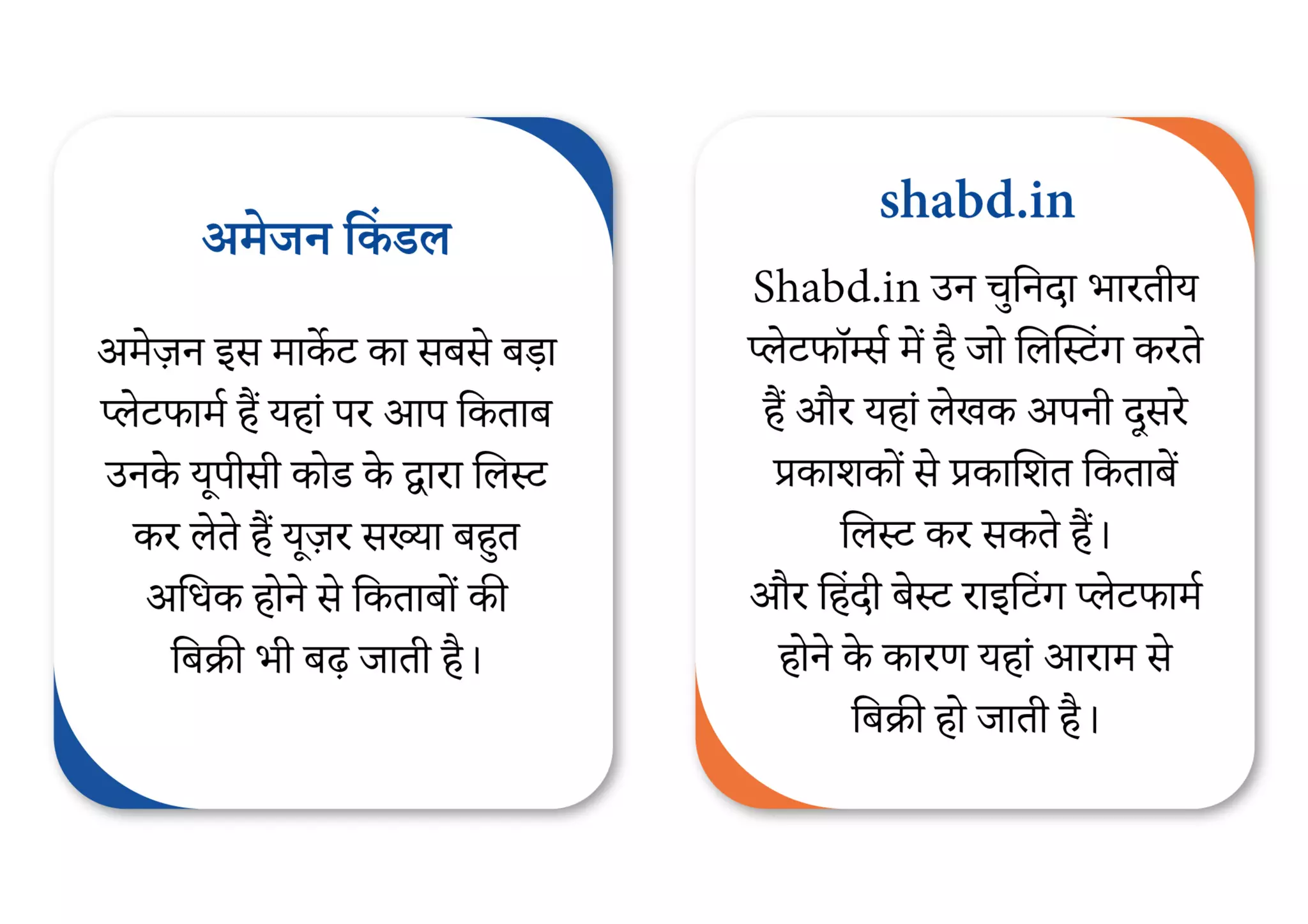 अमेजन किंडल

अमेज़न इस मार्केट का सबसे बड़ा प्लेटफार्म हैं यहां पर आप किताब उनके यूपीसी कोड के द्वारा लिस्ट कर लेते हैं यूज़र सख्या बहुत अधिक होने से किताबों की बिक्री भी बढ़ जाती है।

shabd.in

Shabd.in उन चुनिदा भारतीय प्लेटफॉर्म्स में है जो लिस्टिंग करते हैं और यहां लेखक अपनी दूसरे प्रकाशकों से प्रकाशित किताबें लिस्ट कर सकते हैं।
और हिंदी बेस्ट राइटिंग प्लेटफार्म होने के कारण यहां आराम से बिक्री हो जाती है।